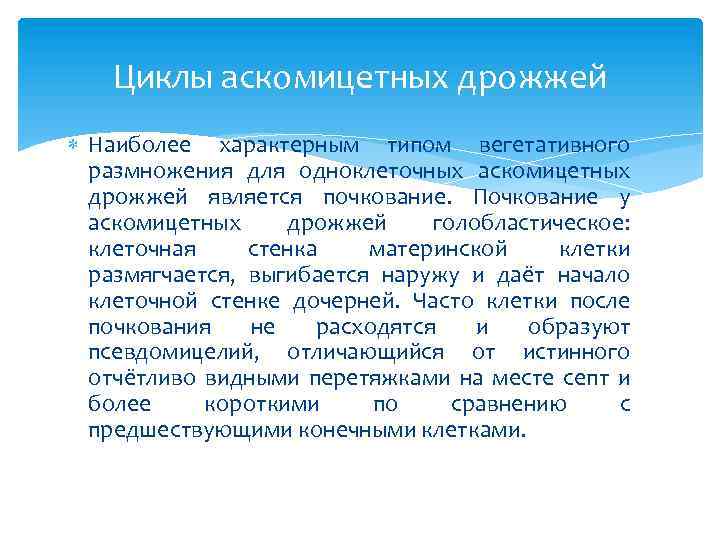 Циклы аскомицетных дрожжей

Наиболее характерным типом вегетативного размножения для одноклеточных аскомицетных дрожжей является почкование. Почкование у аскомицетных дрожжей голобластическое: клеточная стенка материнской клетки размягчается, выгибается наружу и даёт начало клеточной стенке дочерней. Часто клетки после почкования не расходятся и образуют псевдомицелий, отличающийся от истинного отчётливо видными перетяжками на месте септ и более короткими по сравнению с предшествующими конечными клетками.